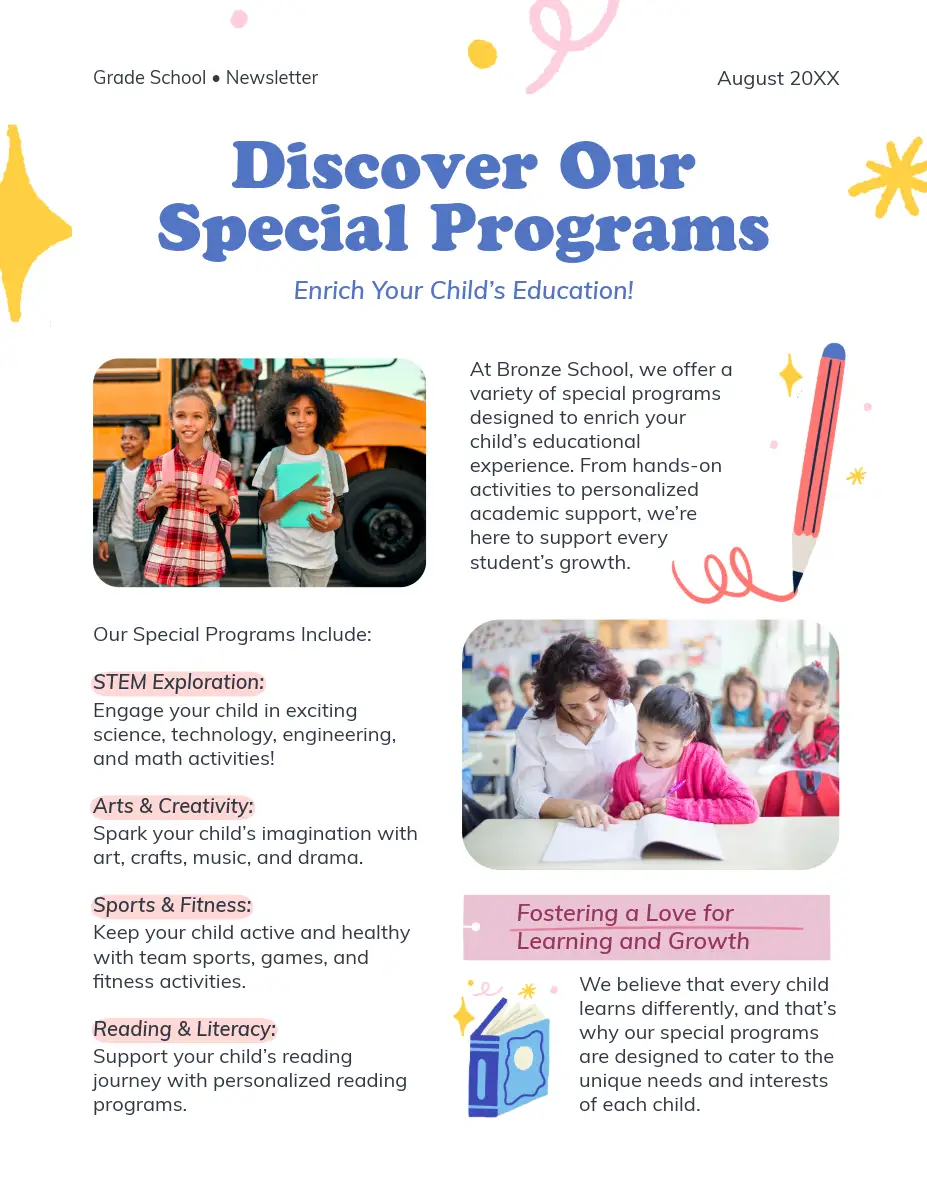 Grade School • Newsletter

August 20XX

Discover Our Special Programs

Enrich Your Child's Education!

At Bronze School, we offer a variety of special programs designed to enrich your child's educational experience. From hands-on activities to personalized academic support, we're here to support every student's growth.

Our Special Programs Include:

STEM Exploration:
Engage your child in exciting science, technology, engineering, and math activities!

Arts & Creativity:
Spark your child's imagination with art, crafts, music, and drama.

Sports & Fitness:
Keep your child active and healthy with team sports, games, and fitness activities.

Reading & Literacy:
Support your child's reading journey with personalized reading programs.

Fostering a Love for Learning and Growth

We believe that every child learns differently, and that's why our special programs are designed to cater to the unique needs and interests of each child.